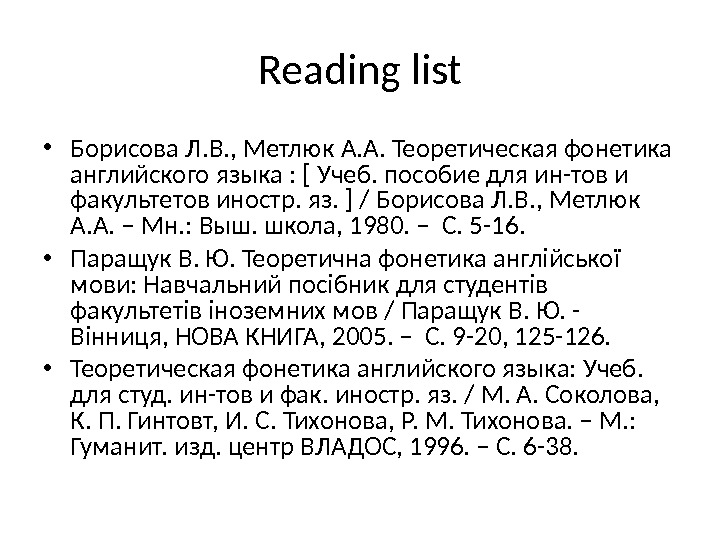 Reading list

• Борисова Л.В., Метлюк А.А. Теоретическая фонетика английского языка : [ Учеб. пособие для ин-тов и факультетов иностр. яз. ] / Борисова Л.В., Метлюк А.А. – Мн.: Выш. школа, 1980. – С. 5-16.

• Паращук В. Ю. Теоретична фонетика англійської мови: Навчальний посібник для студентів факультетів іноземних мов / Паращук В. Ю. - Вінниця, НОВА КНИГА, 2005. – С. 9-20, 125-126.

• Теоретическая фонетика английского языка: Учеб. для студ. ин-тов и фак. иностр. яз. / М. А. Соколова, К. П. Гинтовт, И. С. Тихонова, Р. М. Тихонова. – М.: Гуманит. изд. центр ВЛАДОС, 1996. – С. 6-38.